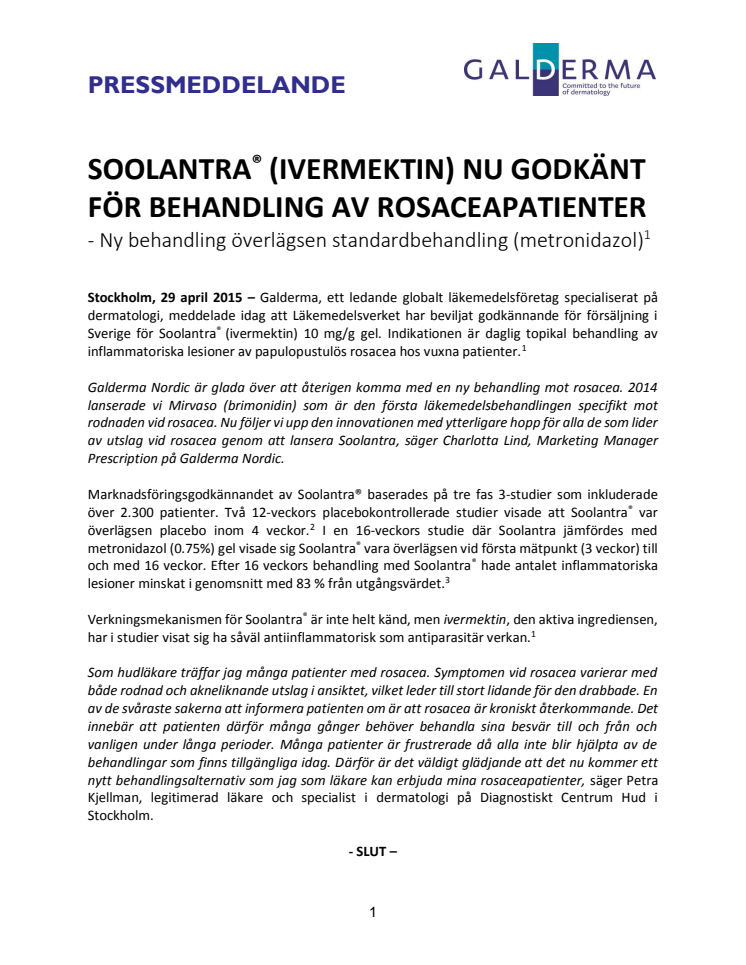 PRESSMEDDELANDE

GALDERMA
Committed to the future of dermatology

SOOLANTRA® (IVERMEKTIN) NU GODKÄNT FÖR BEHANDLING AV ROSACEAPATIENTER
- Ny behandling överlägsen standardbehandling (metronidazol)$^1$

Stockholm, 29 april 2015 – Galderma, ett ledande globalt läkemedelsföretag specialiserat på dermatologi, meddelade idag att Läkemedelsverket har beviljat godkännande för försäljning i Sverige för Soolantra® (ivermektin) 10 mg/g gel. Indikationen är daglig topikal behandling av inflammatoriska lesioner av papulopustulös rosacea hos vuxna patienter.$^1$

Galderma Nordic är glada över att återigen komma med en ny behandling mot rosacea. 2014 lanserade vi Mirvaso (brimonidin) som är den första läkemedelsbehandlingen specifikt mot rodnaden vid rosacea. Nu följer vi upp den innovationen med ytterligare hopp för alla de som lider av utslag vid rosacea genom att lansera Soolantra, säger Charlotta Lind, Marketing Manager Prescription på Galderma Nordic.

Marknadsföringsgodkännandet av Soolantra® baserades på tre fas 3-studier som inkluderade över 2.300 patienter. Två 12-veckors placebokontrollerade studier visade att Soolantra® var överlägsen placebo inom 4 veckor.$^2$ I en 16-veckors studie där Soolantra jämfördes med metronidazol (0.75%) gel visade sig Soolantra® vara överlägsen vid första mätpunkt (3 veckor) till och med 16 veckor. Efter 16 veckors behandling med Soolantra® hade antalet inflammatoriska lesioner minskat i genomsnitt med 83 % från utgångsvärdet.$^3$

Verkningsmekanismen för Soolantra® är inte helt känd, men ivermektin, den aktiva ingrediensen, har i studier visat sig ha såväl antiinflammatorisk som antiparasitär verkan.$^1$

Som hudläkare träffar jag många patienter med rosacea. Symptomen vid rosacea varierar med både rodnad och akneliknande utslag i ansiktet, vilket leder till stort lidande för den drabbade. En av de svåraste sakerna att informera patienten om är att rosacea är kroniskt återkommande. Det innebär att patienten därför många gånger behöver behandla sina besvär till och från och vanligen under långa perioder. Många patienter är frustrerade då alla inte blir hjälpta av de behandlingar som finns tillgängliga idag. Därför är det väldigt glädjande att det nu kommer ett nytt behandlingsalternativ som jag som läkare kan erbjuda mina rosaceapatienter, säger Petra Kjellman, legitimerad läkare och specialist i dermatologi på Diagnostiskt Centrum Hud i Stockholm.

- SLUT –

1